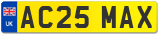 UK
AC25 MAX